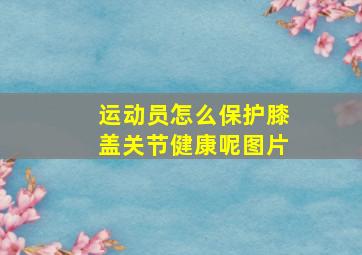 运动员怎么保护膝盖关节健康呢图片